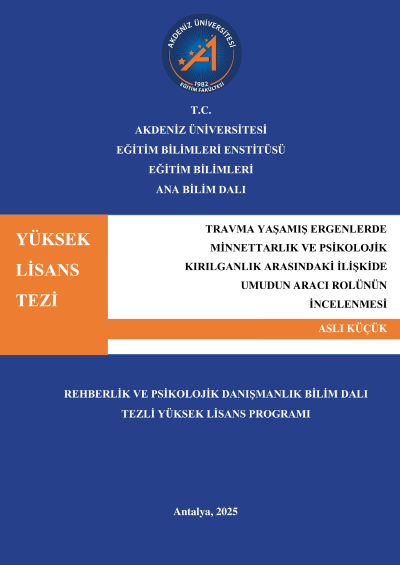 AKDENİZ ÜNİVERSİTESİ
1982
EĞİTİM FAKÜLTESİ

T.C.
AKDENİZ ÜNİVERSİTESİ
EĞİTİM BİLİMLERİ ENSTİTÜSÜ
EĞİTİM BİLİMLERİ
ANA BİLİM DALI

YÜKSEK LİSANS TEZİ

TRAVMA YAŞAMIŞ ERGENLERDE MİNNETTARLIK VE PSİKOLOJİK KIRILGANLIK ARASINDAKİ İLİŞKİDE UMUDUN ARACI ROLÜNÜN İNCELENMESİ

ASLI KÜÇÜK

REHBERLİK VE PSİKOLOJİK DANIŞMANLIK BİLİM DALI
TEZLİ YÜKSEK LİSANS PROGRAMI

Antalya, 2025